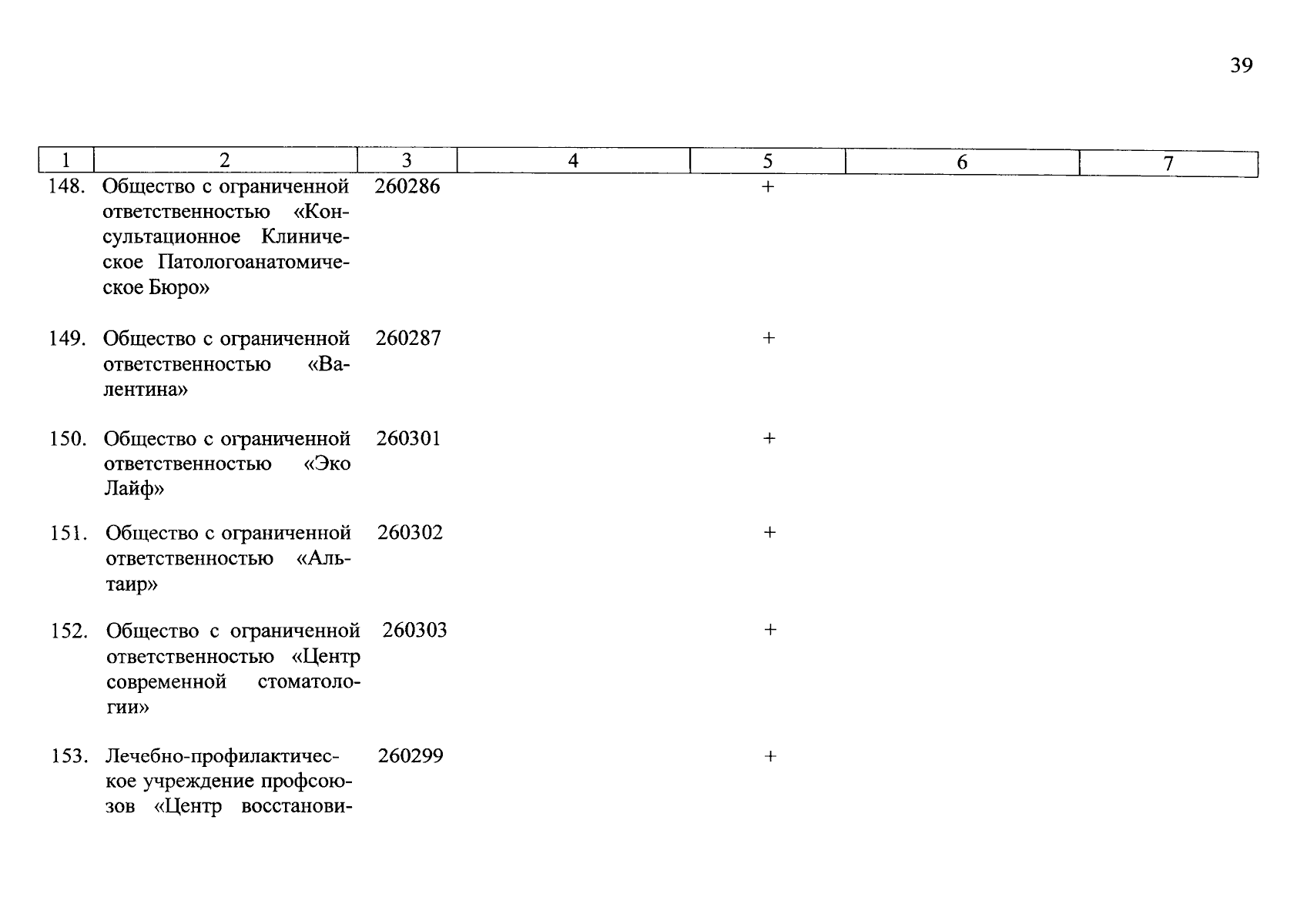 39

| 1 | 2 | 3 | 4 | 5 | 6 | 7 |
|---|---|---|---|---|---|---|
| 148. | Общество с ограниченной ответственностью «Консультационное Клиническое Патологоанатомическое Бюро» | 260286 | | + | | |
| 149. | Общество с ограниченной ответственностью «Валентина» | 260287 | | + | | |
| 150. | Общество с ограниченной ответственностью «Эко Лайф» | 260301 | | + | | |
| 151. | Общество с ограниченной ответственностью «Альтаир» | 260302 | | + | | |
| 152. | Общество с ограниченной ответственностью «Центр современной стоматологии» | 260303 | | + | | |
| 153. | Лечебно-профилактическое учреждение профсоюзов «Центр восстанови- | 260299 | | + | | |